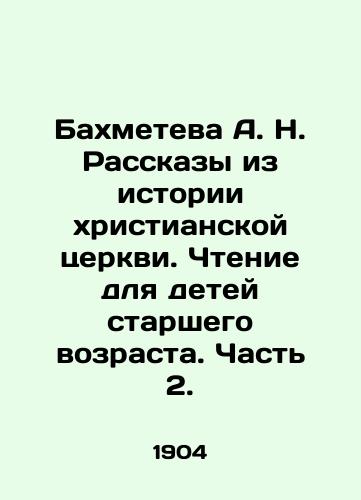 Бахметева А. Н. Рассказы из истории христианской церкви. Чтение для детей старшего возраста. Часть 2.

1904